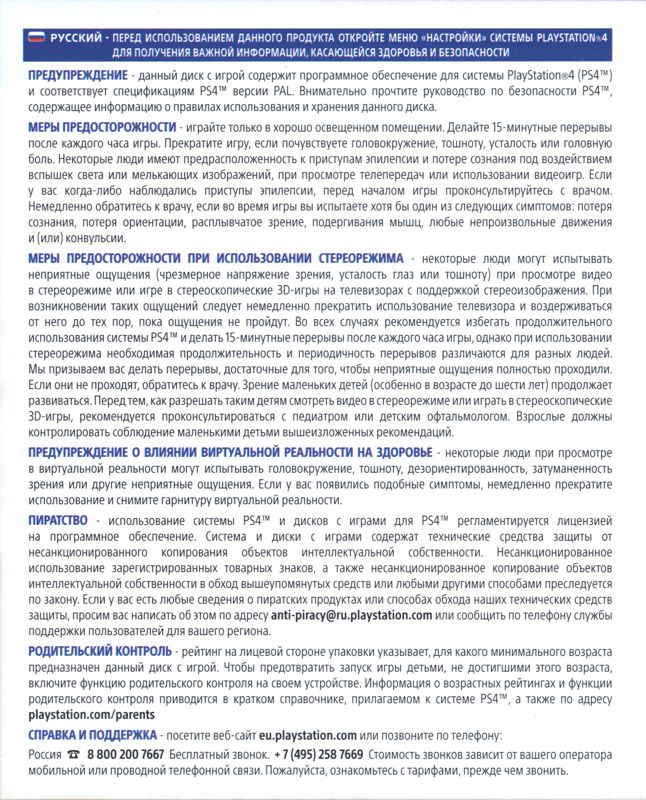 РУССКИЙ - ПЕРЕД ИСПОЛЬЗОВАНИЕМ ДАННОГО ПРОДУКТА ОТКРОЙТЕ МЕНЮ «НАСТРОЙКИ» СИСТЕМЫ PLAYSTATION®4 ДЛЯ ПОЛУЧЕНИЯ ВАЖНОЙ ИНФОРМАЦИИ, КАСАЮЩЕЙСЯ ЗДОРОВЬЯ И БЕЗОПАСНОСТИ

ПРЕДУПРЕЖДЕНИЕ - данный диск с игрой содержит программное обеспечение для системы PlayStation®4 (PS4™) и соответствует спецификациям PS4™ версии PAL. Внимательно прочтите руководство по безопасности PS4™, содержащее информацию о правилах использования и хранения данного диска.

МЕРЫ ПРЕДОСТОРОЖНОСТИ - играйте только в хорошо освещенном помещении. Делайте 15-минутные перерывы после каждого часа игры. Прекратите игру, если почувствуете головокружение, тошноту, усталость или головную боль. Некоторые люди имеют предрасположенность к приступам эпилепсии и потере сознания под воздействием вспышек света или мелькающих изображений, при просмотре телепередач или использовании видеоигр. Если у вас когда-либо наблюдались приступы эпилепсии, перед началом игры проконсультируйтесь с врачом. Немедленно обратитесь к врачу, если во время игры вы испытаете хотя бы один из следующих симптомов: потеря сознания, потеря ориентации, расплывчатое зрение, подергивания мышц, любые непроизвольные движения и (или) конвульсии.

МЕРЫ ПРЕДОСТОРОЖНОСТИ ПРИ ИСПОЛЬЗОВАНИИ СТЕРЕОРЕЖИМА - некоторые люди могут испытывать неприятные ощущения (чрезмерное напряжение зрения, усталость глаз или тошноту) при просмотре видео в стереорежиме или игре в стереоскопические 3D-игры на телевизорах с поддержкой стереоизображения. При возникновении таких ощущений следует немедленно прекратить использование телевизора и воздерживаться от него до тех пор, пока ощущения не пройдут. Во всех случаях рекомендуется избегать продолжительного использования системы PS4™ и делать 15-минутные перерывы после каждого часа игры, однако при использовании стереорежима необходимая продолжительность и периодичность перерывов различаются для разных людей. Мы призываем вас делать перерывы, достаточные для того, чтобы неприятные ощущения полностью проходили. Если они не проходят, обратитесь к врачу. Зрение маленьких детей (особенно в возрасте до шести лет) продолжает развиваться. Перед тем, как разрешать таким детям смотреть видео в стереорежиме или играть в стереоскопические 3D-игры, рекомендуется проконсультироваться с педиатром или детским офтальмологом. Взрослые должны контролировать соблюдение маленькими детьми вышеизложенных рекомендаций.

ПРЕДУПРЕЖДЕНИЕ О ВЛИЯНИИ ВИРТУАЛЬНОЙ РЕАЛЬНОСТИ НА ЗДОРОВЬЕ - некоторые люди при просмотре в виртуальной реальности могут испытывать головокружение, тошноту, дезориентированность, затуманенность зрения или другие неприятные ощущения. Если у вас появились подобные симптомы, немедленно прекратите использование и снимите гарнитуру виртуальной реальности.

ПИРАТСТВО - использование системы PS4™ и дисков с играми для PS4™ регламентируется лицензией на программное обеспечение. Система и диски с играми содержат технические средства защиты от несанкционированного копирования объектов интеллектуальной собственности. Несанкционированное использование зарегистрированных товарных знаков, а также несанкционированное копирование объектов интеллектуальной собственности в обход вышеупомянутых средств или любыми другими способами преследуется по закону. Если у вас есть любые сведения о пиратских продуктах или способах обхода наших технических средств защиты, просим вас написать об этом по адресу anti-piracy@ru.playstation.com или сообщить по телефону службы поддержки пользователей для вашего региона.

РОДИТЕЛЬСКИЙ КОНТРОЛЬ - рейтинг на лицевой стороне упаковки указывает, для какого минимального возраста предназначен данный диск с игрой. Чтобы предотвратить запуск игры детьми, не достигшими этого возраста, включите функцию родительского контроля на своем устройстве. Информация о возрастных рейтингах и функции родительского контроля приводится в кратком справочнике, прилагаемом к системе PS4™, а также по адресу playstation.com/parents

СПРАВКА И ПОДДЕРЖКА - посетите веб-сайт eu.playstation.com или позвоните по телефону:
Россия ☎ 8 800 200 7667 Бесплатный звонок. + 7 (495) 258 7669 Стоимость звонков зависит от вашего оператора мобильной или проводной телефонной связи. Пожалуйста, ознакомьтесь с тарифами, прежде чем звонить.